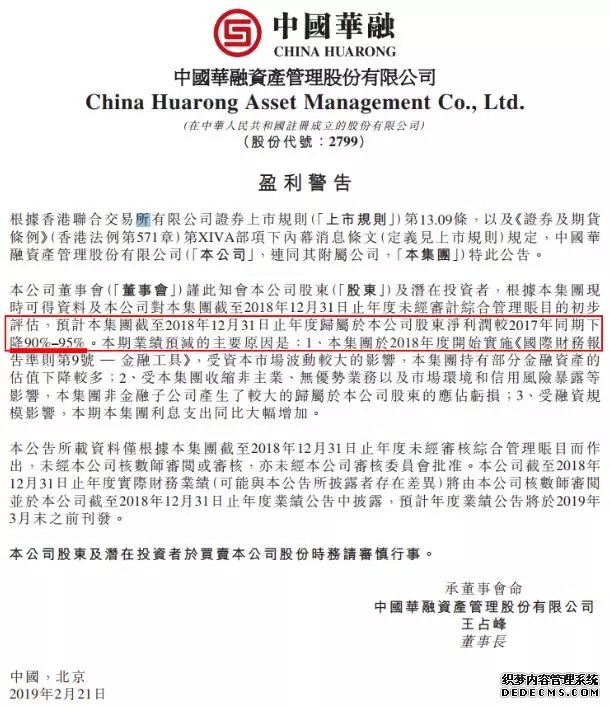 中國華融
CHINA HUARONG

中國華融資產管理股份有限公司
China Huarong Asset Management Co., Ltd.
(在中華人民共和國註冊成立的股份有限公司)
(股份代號:2799)

盈利警告

根據香港聯合交易所有限公司證券上市規則(「上市規則」)第13.09條,以及《證券及期貨條例》(香港法例第571章)第XIVA部項下內幕消息條文(定義見上市規則)規定,中國華融資產管理股份有限公司(「本公司」,連同其附屬公司,「本集團」)特此公告。

本公司董事會(「董事會」)謹此知會本公司股東(「股東」)及潛在投資者,根據本集團現時可得資料及本公司對本集團截至2018年12月31日止年度未經審計綜合管理賬目的初步評估,預計本集團截至2018年12月31日止年度歸屬於本公司股東淨利潤較2017年同期下降90%–95%。本期業績預減的主要原因是:1、本集團於2018年度開始實施《國際財務報告準則第9號 — 金融工具》,受資本市場波動較大的影響,本集團持有部分金融資產的估值下降較多;2、受本集團收縮非主業、無優勢業務以及市場環境和信用風險暴露等影響,本集團非金融子公司產生了較大的歸屬於本公司股東的應佔虧損;3、受融資規模影響,本期本集團利息支出同比大幅增加。

本公告所載資料僅根據本集團截至2018年12月31日止年度未經審核綜合管理賬目而作出,未經本公司核數師審閱或審核,亦未經本公司審核委員會批准。本公司截至2018年12月31日止年度實際財務業績(可能與本公告所披露者存在差異)將由本公司核數師審閱並於本公司截至2018年12月31日止年度業績公告中披露,預計年度業績公告將於2019年3月末之前刊發。

本公司股東及潛在投資者於買賣本公司股份時務請審慎行事。

承董事會命
中國華融資產管理股份有限公司
王占峰
董事長

中國,北京
2019年2月21日

织梦内容管理系统
DEDECMS.COM